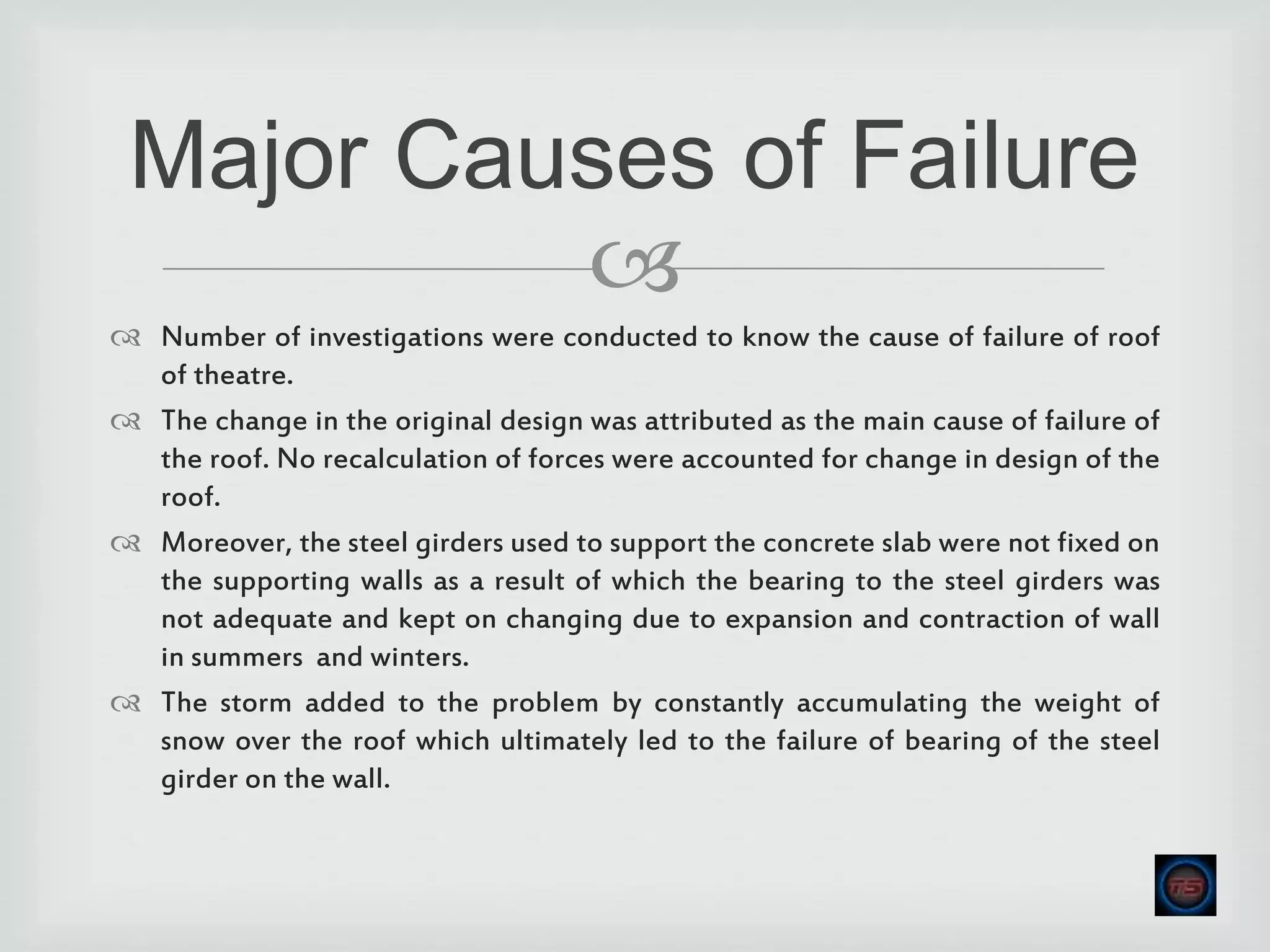 Major Causes of Failure

Number of investigations were conducted to know the cause of failure of roof of theatre.

The change in the original design was attributed as the main cause of failure of the roof. No recalculation of forces were accounted for change in design of the roof.

Moreover, the steel girders used to support the concrete slab were not fixed on the supporting walls as a result of which the bearing to the steel girders was not adequate and kept on changing due to expansion and contraction of wall in summers and winters.

The storm added to the problem by constantly accumulating the weight of snow over the roof which ultimately led to the failure of bearing of the steel girder on the wall.

TS